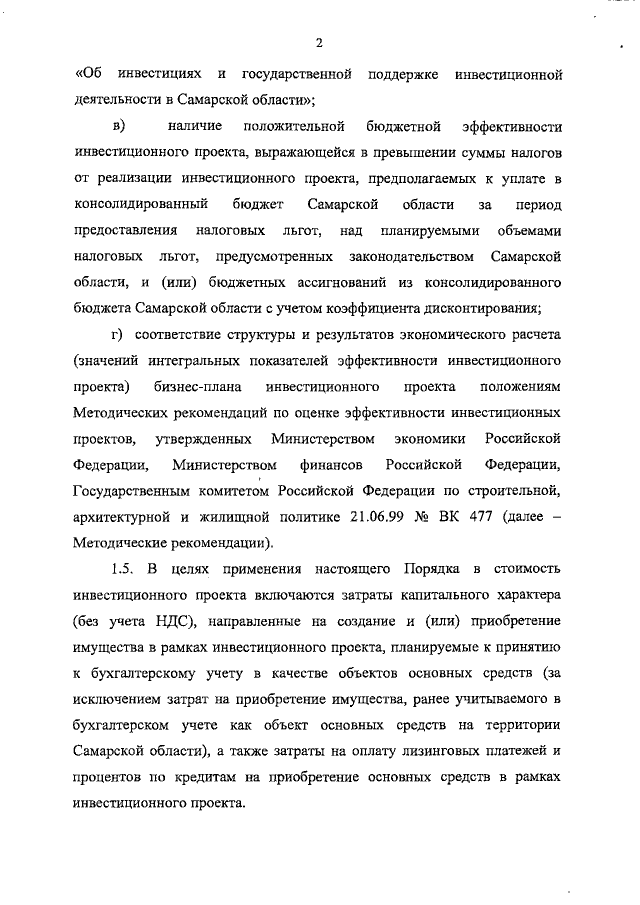 2

«Об инвестициях и государственной поддержке инвестиционной деятельности в Самарской области»;

в) наличие положительной бюджетной эффективности инвестиционного проекта, выражающейся в превышении суммы налогов от реализации инвестиционного проекта, предполагаемых к уплате в консолидированный бюджет Самарской области за период предоставления налоговых льгот, над планируемыми объемами налоговых льгот, предусмотренных законодательством Самарской области, и (или) бюджетных ассигнований из консолидированного бюджета Самарской области с учетом коэффициента дисконтирования;

г) соответствие структуры и результатов экономического расчета (значений интегральных показателей эффективности инвестиционного проекта) бизнес-плана инвестиционного проекта положениям Методических рекомендаций по оценке эффективности инвестиционных проектов, утвержденных Министерством экономики Российской Федерации, Министерством финансов Российской Федерации, Государственным комитетом Российской Федерации по строительной, архитектурной и жилищной политике 21.06.99 № ВК 477 (далее – Методические рекомендации).

1.5. В целях применения настоящего Порядка в стоимость инвестиционного проекта включаются затраты капитального характера (без учета НДС), направленные на создание и (или) приобретение имущества в рамках инвестиционного проекта, планируемые к принятию к бухгалтерскому учету в качестве объектов основных средств (за исключением затрат на приобретение имущества, ранее учитываемого в бухгалтерском учете как объект основных средств на территории Самарской области), а также затраты на оплату лизинговых платежей и процентов по кредитам на приобретение основных средств в рамках инвестиционного проекта.